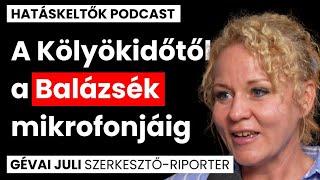 HATÁSKELTŐK PODCAST

A Kölyökidőtől a Balázsék mikrofonjáig

GÉVAI JULI SZERKESZTŐ-RIPORTER